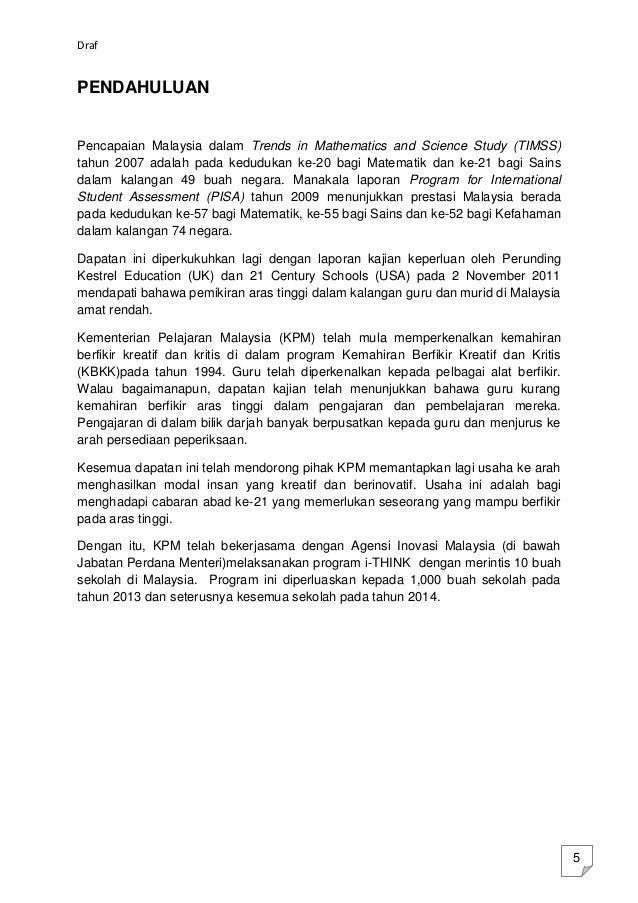 Draf

PENDAHULUAN

Pencapaian Malaysia dalam Trends in Mathematics and Science Study (TIMSS) tahun 2007 adalah pada kedudukan ke-20 bagi Matematik dan ke-21 bagi Sains dalam kalangan 49 buah negara. Manakala laporan Program for International Student Assessment (PISA) tahun 2009 menunjukkan prestasi Malaysia berada pada kedudukan ke-57 bagi Matematik, ke-55 bagi Sains dan ke-52 bagi Kefahaman dalam kalangan 74 negara.

Dapatan ini diperkukuhkan lagi dengan laporan kajian keperluan oleh Perunding Kestrel Education (UK) dan 21 Century Schools (USA) pada 2 November 2011 mendapati bahawa pemikiran aras tinggi dalam kalangan guru dan murid di Malaysia amat rendah.

Kementerian Pelajaran Malaysia (KPM) telah mula memperkenalkan kemahiran berfikir kreatif dan kritis di dalam program Kemahiran Berfikir Kreatif dan Kritis (KBKK)pada tahun 1994. Guru telah diperkenalkan kepada pelbagai alat berfikir. Walau bagaimanapun, dapatan kajian telah menunjukkan bahawa guru kurang kemahiran berfikir aras tinggi dalam pengajaran dan pembelajaran mereka. Pengajaran di dalam bilik darjah banyak berpusatkan kepada guru dan menjurus ke arah persediaan peperiksaan.

Kesemua dapatan ini telah mendorong pihak KPM memantapkan lagi usaha ke arah menghasilkan modal insan yang kreatif dan berinovatif. Usaha ini adalah bagi menghadapi cabaran abad ke-21 yang memerlukan seseorang yang mampu berfikir pada aras tinggi.

Dengan itu, KPM telah bekerjasama dengan Agensi Inovasi Malaysia (di bawah Jabatan Perdana Menteri)melaksanakan program i-THINK dengan merintis 10 buah sekolah di Malaysia. Program ini diperluaskan kepada 1,000 buah sekolah pada tahun 2013 dan seterusnya kesemua sekolah pada tahun 2014.

5